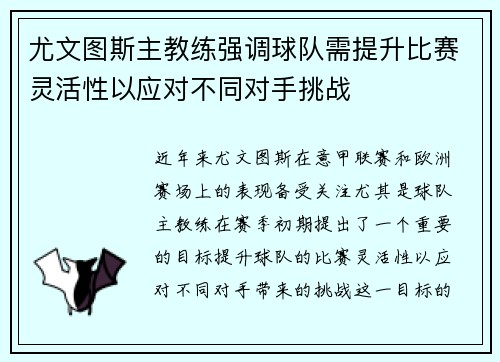 尤文图斯主教练强调球队需提升比赛灵活性以应对不同对手挑战

近年来尤文图斯在意甲联赛和欧洲赛场上的表现备受关注尤其是球队主教练在赛季初期提出了一个重要的目标提升球队的比赛灵活性以应对不同对手带来的挑战这一目标的